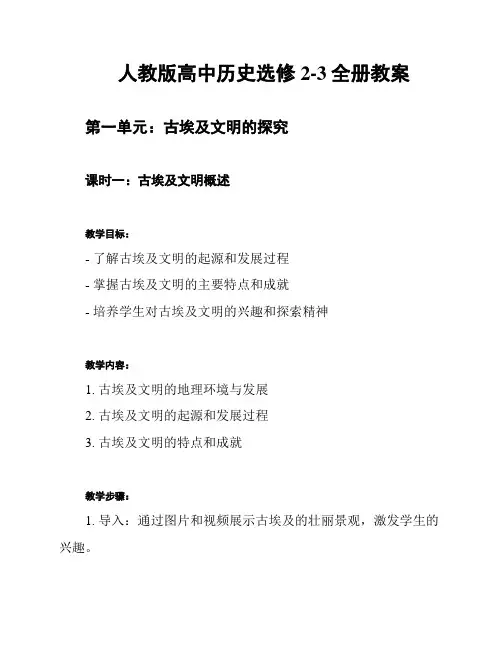 人教版高中历史选修 2-3 全册教案

第一单元：古埃及文明的探究

课时一：古埃及文明概述

教学目标：

- 了解古埃及文明的起源和发展过程
- 掌握古埃及文明的主要特点和成就
- 培养学生对古埃及文明的兴趣和探索精神

教学内容：

1. 古埃及文明的地理环境与发展
2. 古埃及文明的起源和发展过程
3. 古埃及文明的特点和成就

教学步骤：

1. 导入：通过图片和视频展示古埃及的壮丽景观，激发学生的兴趣。